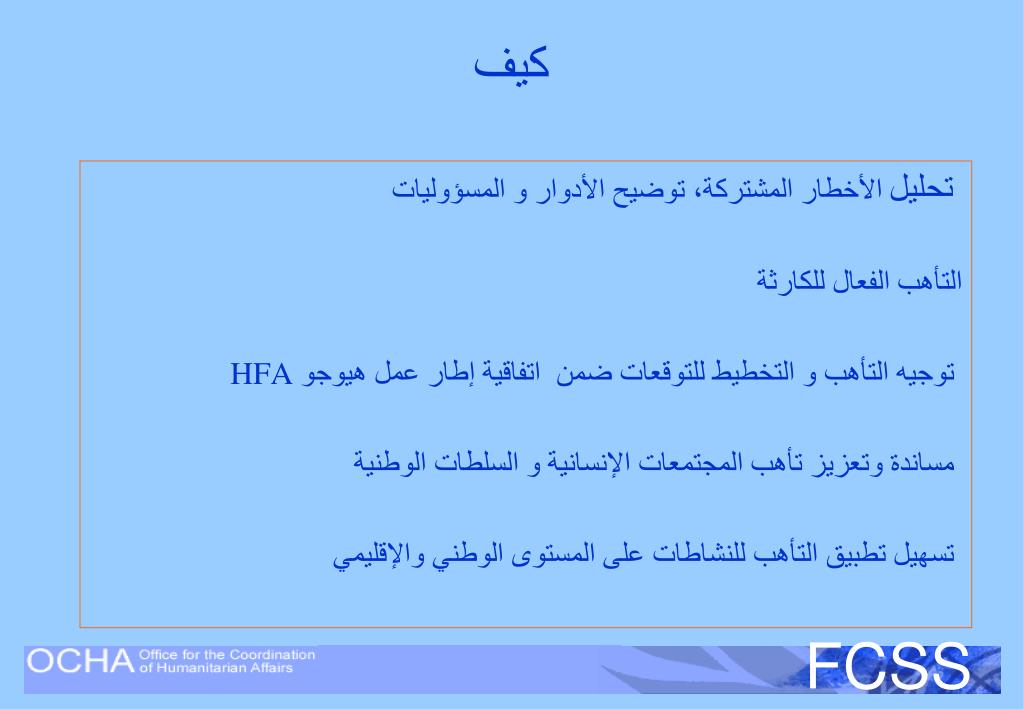 كيف

تحليل الأخطار المشتركة، توضيح الأدوار و المسؤوليات

التأهب الفعال للكارثة

توجيه التأهب و التخطيط للتوقعات ضمن اتفاقية إطار عمل هيوجو HFA

مساندة وتعزيز تأهب المجتمعات الإنسانية و السلطات الوطنية

تسهيل تطبيق التأهب للنشاطات على المستوى الوطني والإقليمي

OCHA Office for the Coordination of Humanitarian Affairs

FCSS